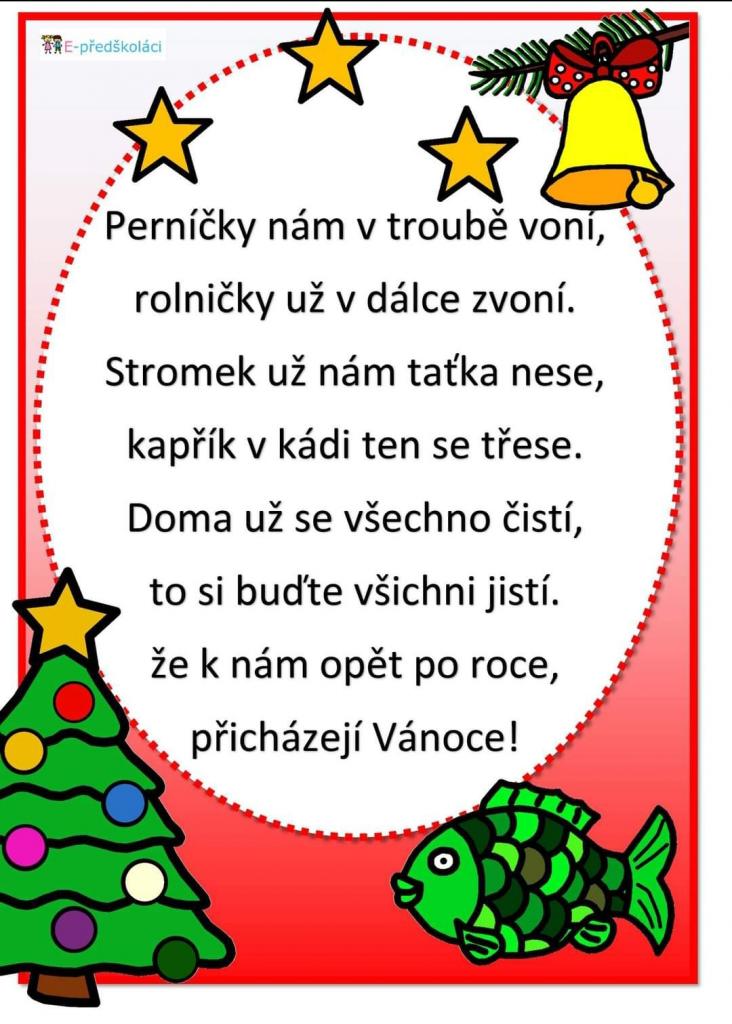 E-předškoláci

Perníčky nám v troubě voní,
rolničky už v dálce zvoní.
Stromek už nám taťka nese,
kapřík v kádi ten se třese.
Doma už se všechno čistí,
to si buďte všichni jistí.
že k nám opět po roce,
přicházejí Vánoce!